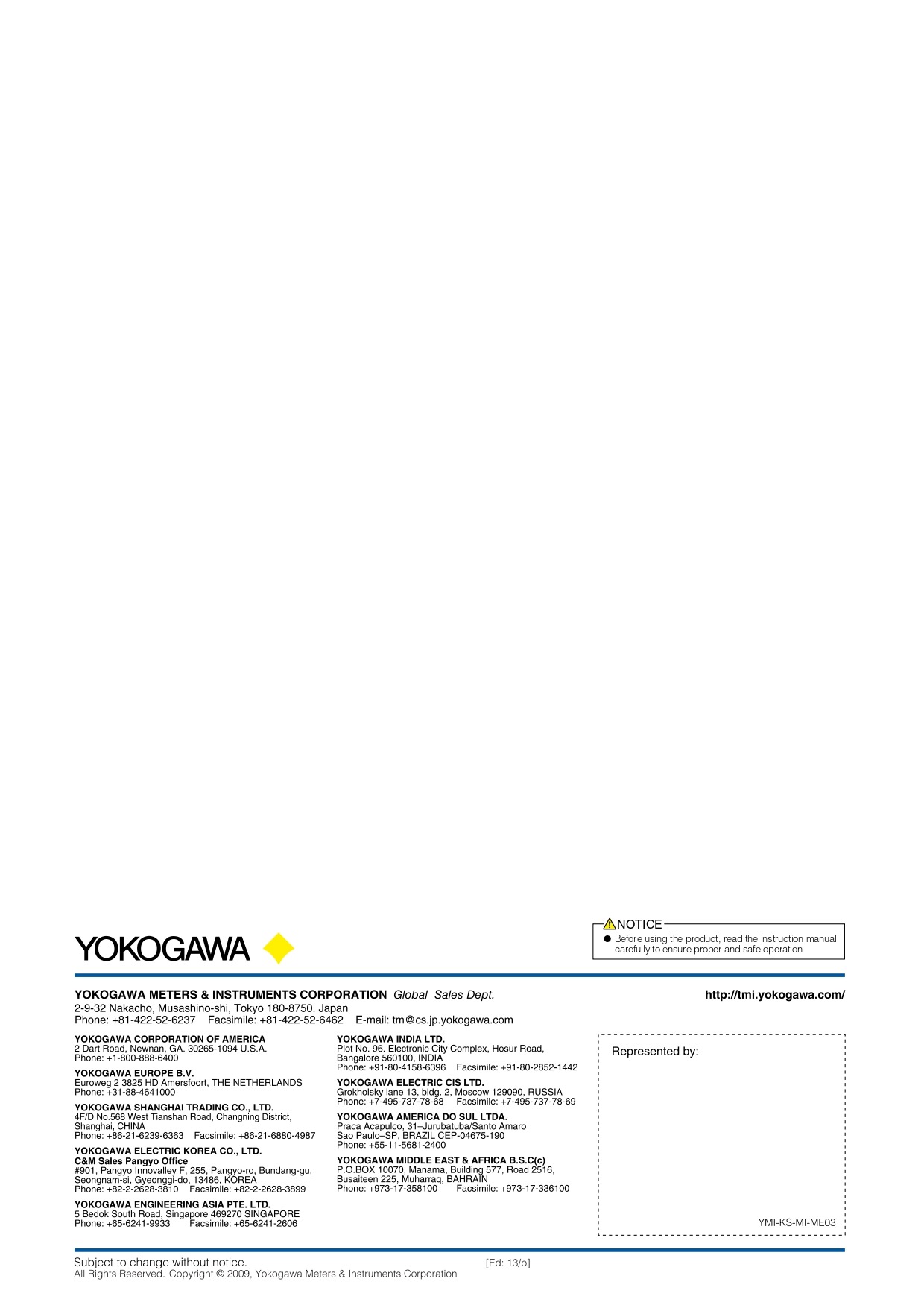 YOKOGAWA

NOTICE
● Before using the product, read the instruction manual carefully to ensure proper and safe operation

YOKOGAWA METERS & INSTRUMENTS CORPORATION Global Sales Dept.
http://tmi.yokogawa.com/
2-9-32 Nakacho, Musashino-shi, Tokyo 180-8750. Japan
Phone: +81-422-52-6237 Facsimile: +81-422-52-6462 E-mail: tm@cs.jp.yokogawa.com

YOKOGAWA CORPORATION OF AMERICA
2 Dart Road, Newnan, GA. 30265-1094 U.S.A.
Phone: +1-800-888-6400

YOKOGAWA EUROPE B.V.
Euroweg 2 3825 HD Amersfoort, THE NETHERLANDS
Phone: +31-88-4641000

YOKOGAWA SHANGHAI TRADING CO., LTD.
4F/D No.568 West Tianshan Road, Changning District, Shanghai, CHINA
Phone: +86-21-6239-6363 Facsimile: +86-21-6880-4987

YOKOGAWA ELECTRIC KOREA CO., LTD.
C&M Sales Pangyo Office
#901, Pangyo Innovalley F, 255, Pangyo-ro, Bundang-gu, Seongnam-si, Gyeonggi-do, 13486, KOREA
Phone: +82-2-2628-3810 Facsimile: +82-2-2628-3899

YOKOGAWA ENGINEERING ASIA PTE. LTD.
5 Bedok South Road, Singapore 469270 SINGAPORE
Phone: +65-6241-9933 Facsimile: +65-6241-2606

YOKOGAWA INDIA LTD.
Plot No. 96. Electronic City Complex, Hosur Road, Bangalore 560100, INDIA
Phone: +91-80-4158-6396 Facsimile: +91-80-2852-1442

YOKOGAWA ELECTRIC CIS LTD.
Grokholsky lane 13, bldg. 2, Moscow 129090, RUSSIA
Phone: +7-495-737-78-68 Facsimile: +7-495-737-78-69

YOKOGAWA AMERICA DO SUL LTDA.
Praca Acapulco, 31–Jurubatuba/Santo Amaro
Sao Paulo–SP, BRAZIL CEP-04675-190
Phone: +55-11-5681-2400

YOKOGAWA MIDDLE EAST & AFRICA B.S.C(c)
P.O.BOX 10070, Manama, Building 577, Road 2516, Busaiteen 225, Muharraq, BAHRAIN
Phone: +973-17-358100 Facsimile: +973-17-336100

Represented by:

YMI-KS-MI-ME03

Subject to change without notice.
[Ed: 13/b]
All Rights Reserved. Copyright © 2009, Yokogawa Meters & Instruments Corporation